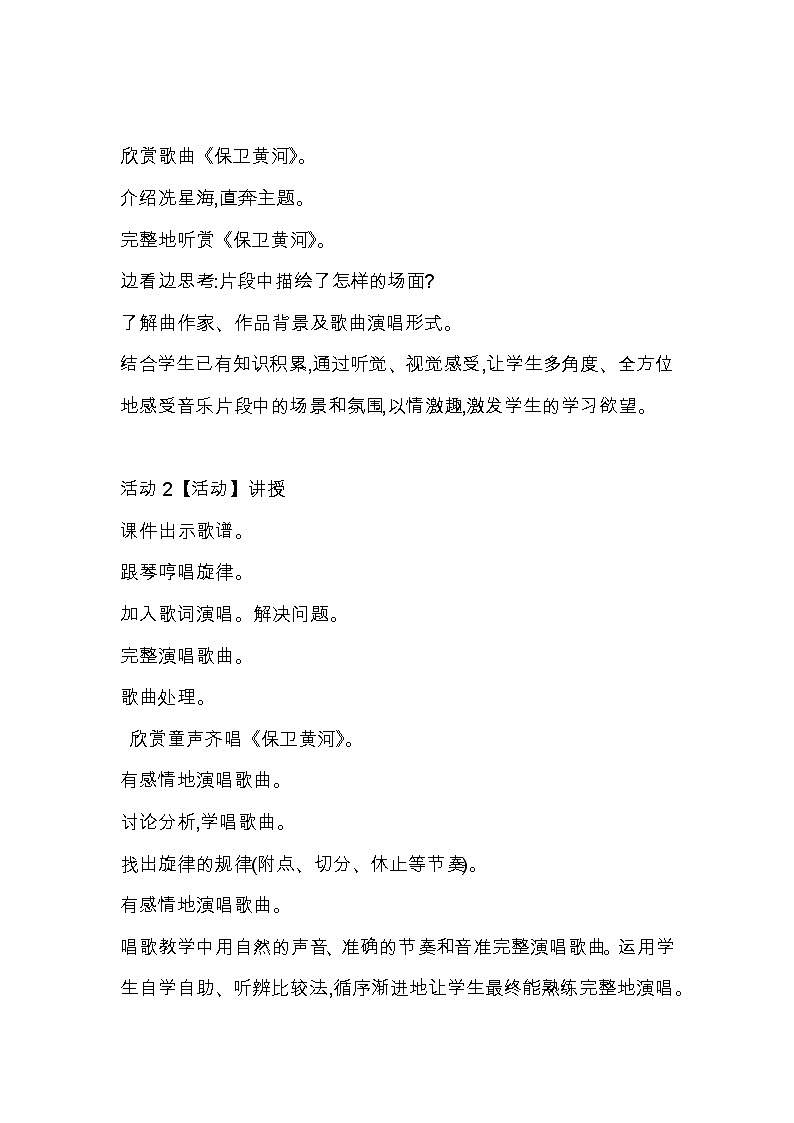 欣赏歌曲《保卫黄河》。

介绍冼星海,直奔主题。

完整地听赏《保卫黄河》。

边看边思考:片段中描绘了怎样的场面?

了解曲作家、作品背景及歌曲演唱形式。

结合学生已有知识积累,通过听觉、视觉感受,让学生多角度、全方位地感受音乐片段中的场景和氛围,以情激趣,激发学生的学习欲望。

活动 2【活动】讲授

课件出示歌谱。

跟琴哼唱旋律。

加入歌词演唱。解决问题。

完整演唱歌曲。

歌曲处理。

欣赏童声齐唱《保卫黄河》。

有感情地演唱歌曲。

讨论分析,学唱歌曲。

找出旋律的规律(附点、切分、休止等节奏)。

有感情地演唱歌曲。

唱歌教学中用自然的声音、准确的节奏和音准完整演唱歌曲。运用学生自学自助、听辨比较法,循序渐进地让学生最终能熟练完整地演唱。